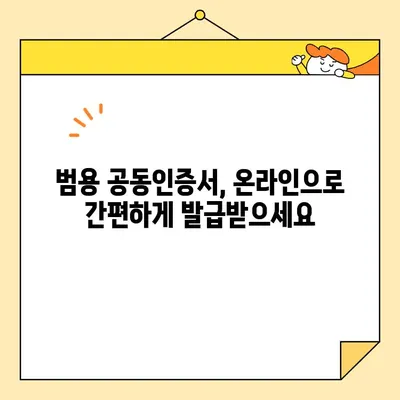 범용 공동인증서, 온라인으로
간편하게 발급받으세요